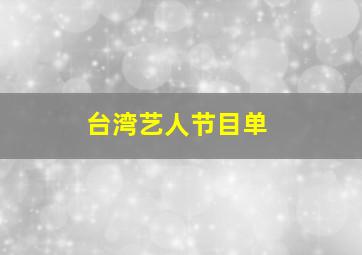 台湾艺人节目单